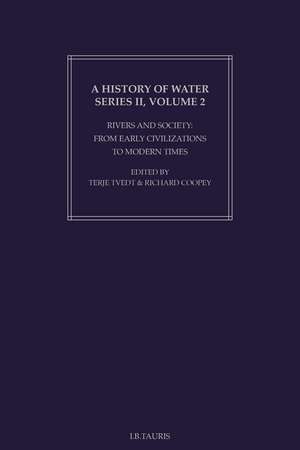 A HISTORY OF WATER
SERIES II, VOLUME 2

RIVERS AND SOCIETY:
FROM EARLY CIVILIZATIONS
TO MODERN TIMES

EDITED BY
TERJE TVEDT & RICHARD COOPEY

I.B.TAURIS